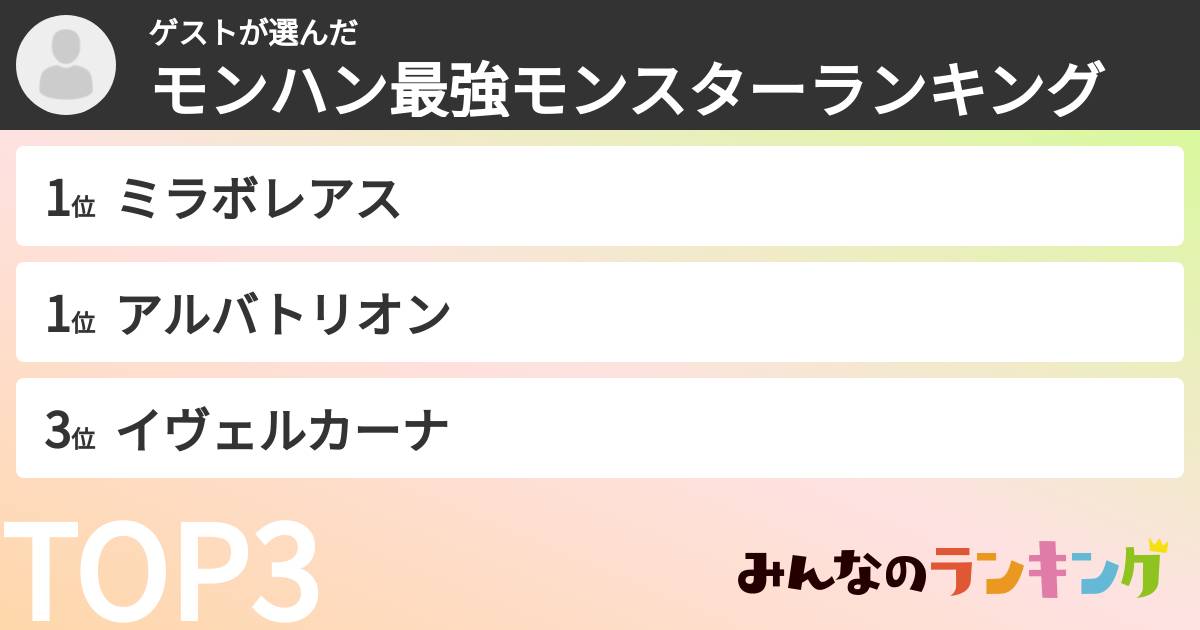 ゲストが選んだ
モンハン最強モンスターランキング

1位 ミラボレアス

1位 アルバトリオン

3位 イヴェルカーナ

TOP3

みんなのランキング